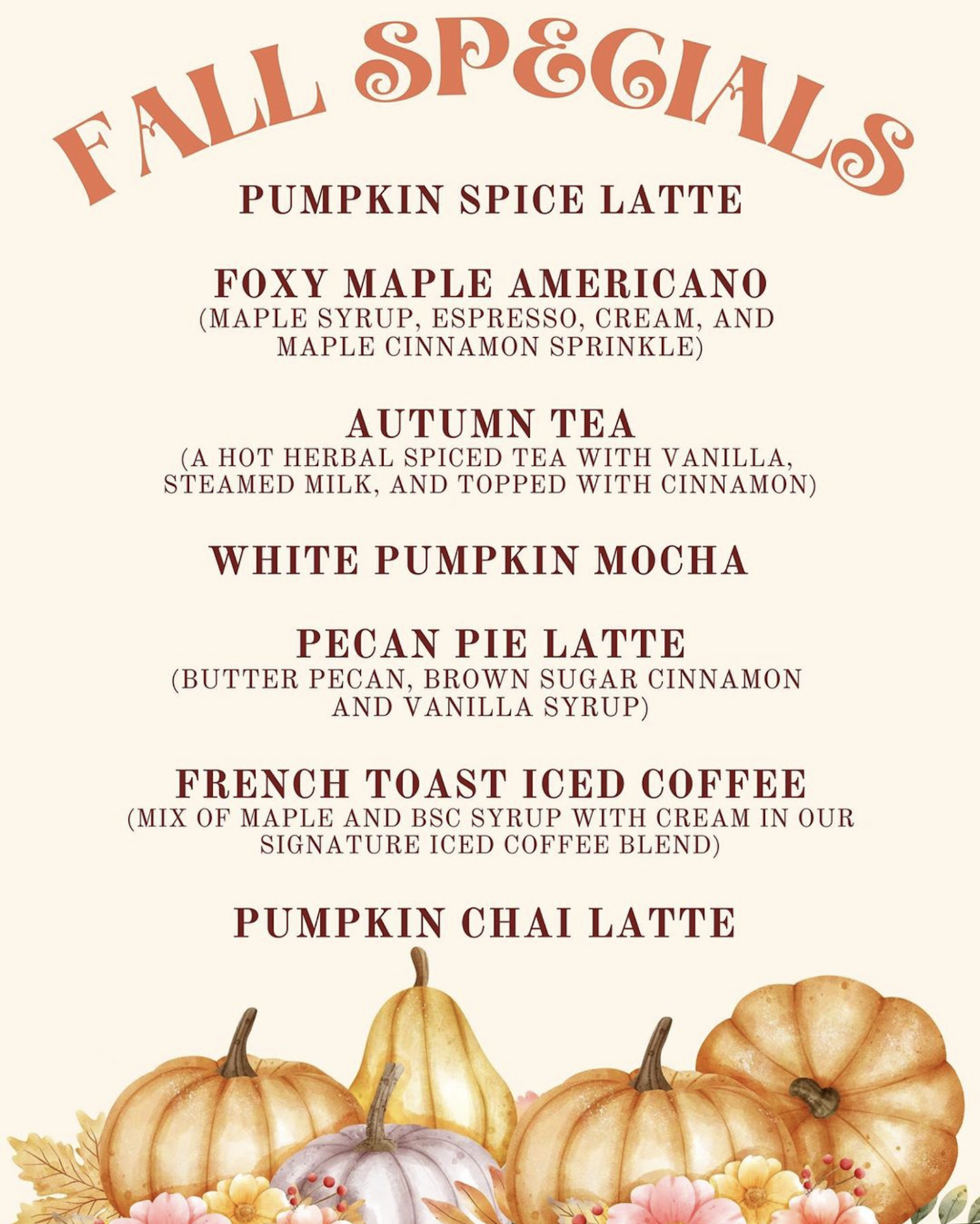 FALL SPECIALS

PUMPKIN SPICE LATTE

FOXY MAPLE AMERICANO
(MAPLE SYRUP, ESPRESSO, CREAM, AND MAPLE CINNAMON SPRINKLE)

AUTUMN TEA
(A HOT HERBAL SPICED TEA WITH VANILLA, STEAMED MILK, AND TOPPED WITH CINNAMON)

WHITE PUMPKIN MOCHA

PECAN PIE LATTE
(BUTTER PECAN, BROWN SUGAR CINNAMON AND VANILLA SYRUP)

FRENCH TOAST ICED COFFEE
(MIX OF MAPLE AND BSC SYRUP WITH CREAM IN OUR SIGNATURE ICED COFFEE BLEND)

PUMPKIN CHAI LATTE